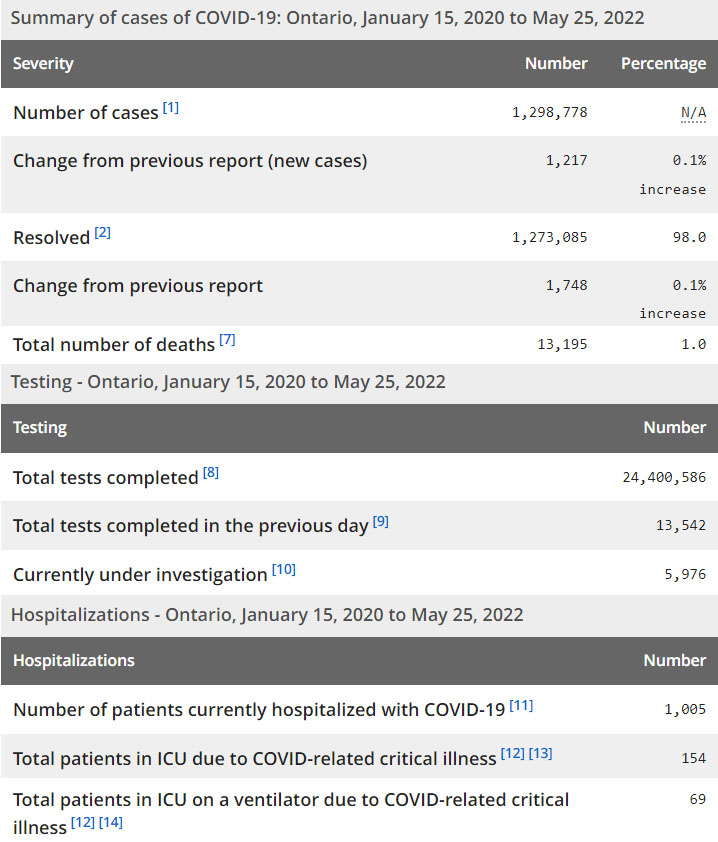 Summary of cases of COVID-19: Ontario, January 15, 2020 to May 25, 2022

| Severity | Number | Percentage |
|---|---|---|
| Number of cases [1] | 1,298,778 | N/A |
| Change from previous report (new cases) | 1,217 | 0.1% increase |
| Resolved [2] | 1,273,085 | 98.0 |
| Change from previous report | 1,748 | 0.1% increase |
| Total number of deaths [7] | 13,195 | 1.0 |

Testing - Ontario, January 15, 2020 to May 25, 2022

| Testing | Number |
|---|---|
| Total tests completed [8] | 24,400,586 |
| Total tests completed in the previous day [9] | 13,542 |
| Currently under investigation [10] | 5,976 |

Hospitalizations - Ontario, January 15, 2020 to May 25, 2022

| Hospitalizations | Number |
|---|---|
| Number of patients currently hospitalized with COVID-19 [11] | 1,005 |
| Total patients in ICU due to COVID-related critical illness [12] [13] | 154 |
| Total patients in ICU on a ventilator due to COVID-related critical illness [12] [14] | 69 |